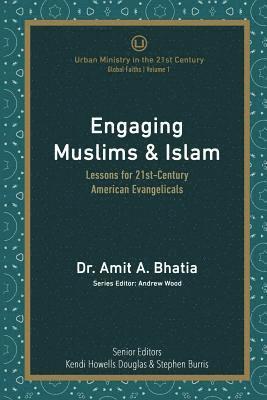 Urban Ministry in the 21st Century
Global Faiths | Volume 1

Engaging Muslims & Islam

Lessons for 21st-Century American Evangelicals

Dr. Amit A. Bhatia

Series Editor: Andrew Wood

Senior Editors
Kendi Howells Douglas & Stephen Burris